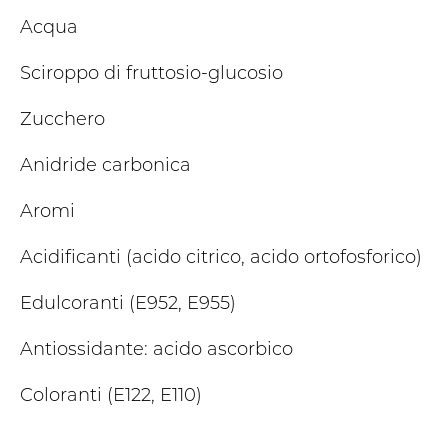 Acqua

Sciroppo di fruttosio-glucosio

Zucchero

Anidride carbonica

Aromi

Acidificanti (acido citrico, acido ortofosforico)

Edulcoranti (E952, E955)

Antiossidante: acido ascorbico

Coloranti (E122, E110)